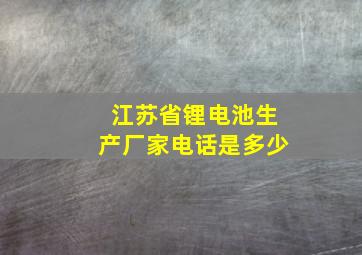 江苏省锂电池生产厂家电话是多少